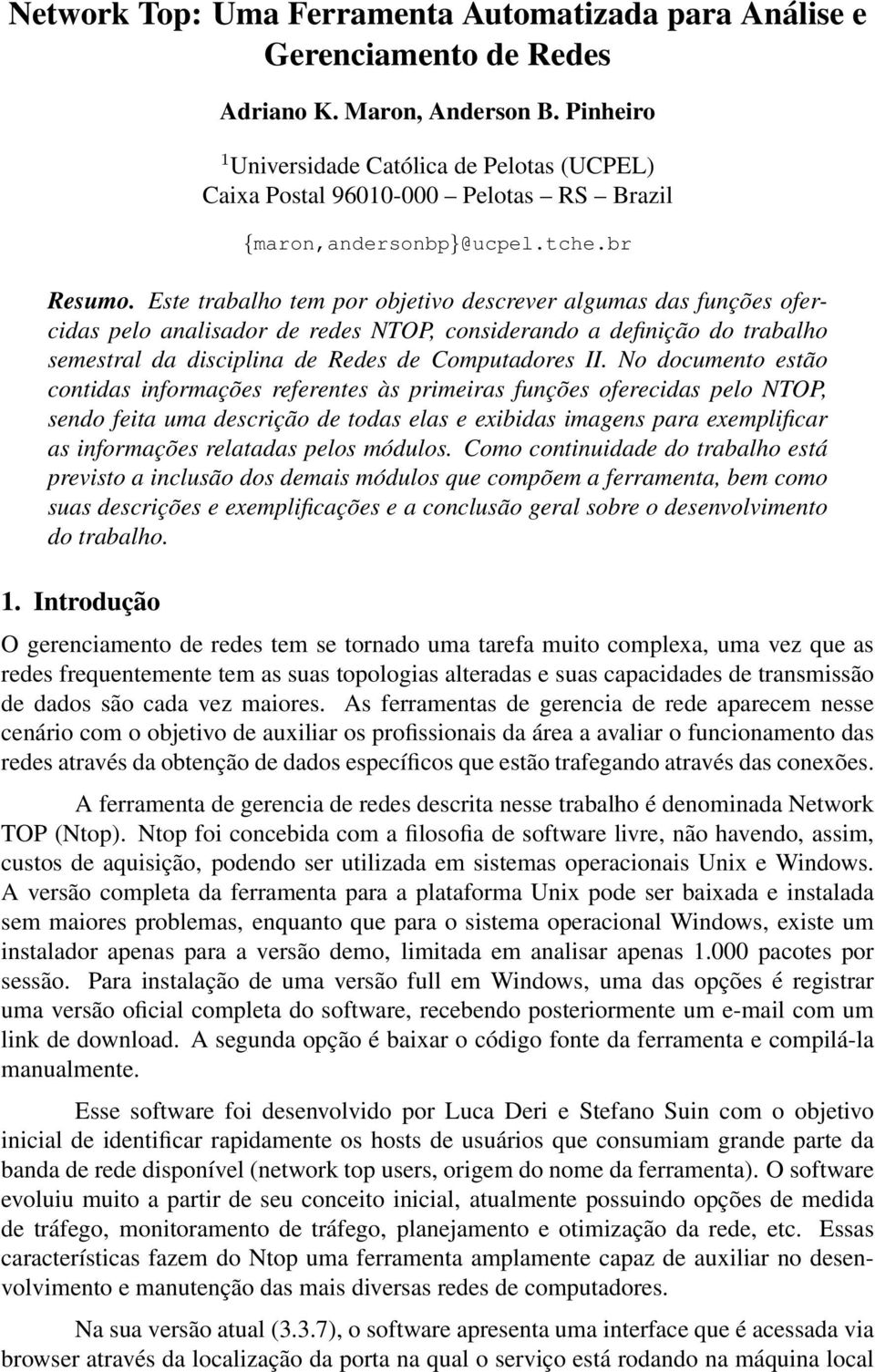 Network Top: Uma Ferramenta Automatizada para Análise e Gerenciamento de Redes

Adriano K. Maron, Anderson B. Pinheiro

$^1$Universidade Católica de Pelotas (UCPEL)
Caixa Postal 96010-000 – Pelotas – RS – Brazil

{maron,andersonbp}@ucpel.tche.br

Resumo. Este trabalho tem por objetivo descrever algumas das funções ofercidas pelo analisador de redes NTOP, considerando a definição do trabalho semestral da disciplina de Redes de Computadores II. No documento estão contidas informações referentes às primeiras funções oferecidas pelo NTOP, sendo feita uma descrição de todas elas e exibidas imagens para exemplificar as informações relatadas pelos módulos. Como continuidade do trabalho está previsto a inclusão dos demais módulos que compõem a ferramenta, bem como suas descrições e exemplificações e a conclusão geral sobre o desenvolvimento do trabalho.

1. Introdução

O gerenciamento de redes tem se tornado uma tarefa muito complexa, uma vez que as redes frequentemente tem as suas topologias alteradas e suas capacidades de transmissão de dados são cada vez maiores. As ferramentas de gerencia de rede aparecem nesse cenário com o objetivo de auxiliar os profissionais da área a avaliar o funcionamento das redes através da obtenção de dados específicos que estão trafegando através das conexões.

A ferramenta de gerencia de redes descrita nesse trabalho é denominada Network TOP (Ntop). Ntop foi concebida com a filosofia de software livre, não havendo, assim, custos de aquisição, podendo ser utilizada em sistemas operacionais Unix e Windows. A versão completa da ferramenta para a plataforma Unix pode ser baixada e instalada sem maiores problemas, enquanto que para o sistema operacional Windows, existe um instalador apenas para a versão demo, limitada em analisar apenas 1.000 pacotes por sessão. Para instalação de uma versão full em Windows, uma das opções é registrar uma versão oficial completa do software, recebendo posteriormente um e-mail com um link de download. A segunda opção é baixar o código fonte da ferramenta e compilá-la manualmente.

Esse software foi desenvolvido por Luca Deri e Stefano Suin com o objetivo inicial de identificar rapidamente os hosts de usuários que consumiam grande parte da banda de rede disponível (network top users, origem do nome da ferramenta). O software evoluiu muito a partir de seu conceito inicial, atualmente possuindo opções de medida de tráfego, monitoramento de tráfego, planejamento e otimização da rede, etc. Essas características fazem do Ntop uma ferramenta amplamente capaz de auxiliar no desenvolvimento e manutenção das mais diversas redes de computadores.

Na sua versão atual (3.3.7), o software apresenta uma interface que é acessada via browser através da localização da porta na qual o serviço está rodando na máquina local